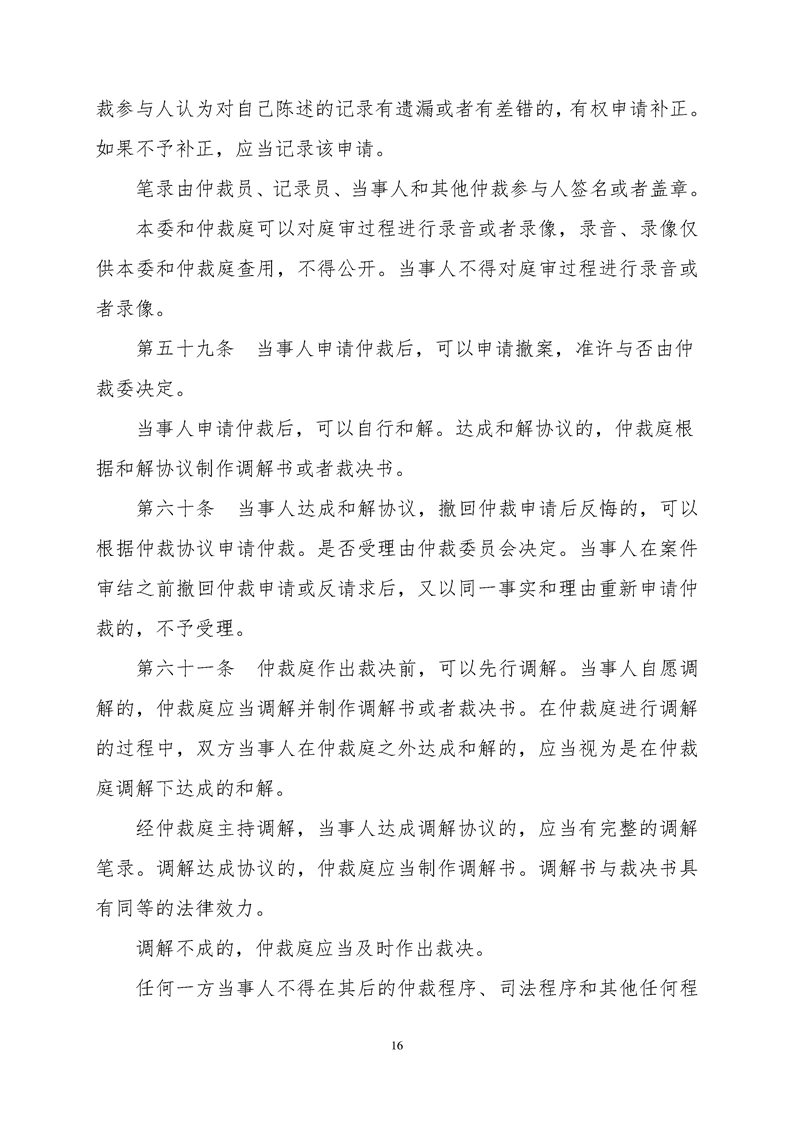 裁参与人认为对自己陈述的记录有遗漏或者有差错的，有权申请补正。如果不予补正，应当记录该申请。

笔录由仲裁员、记录员、当事人和其他仲裁参与人签名或者盖章。

本委和仲裁庭可以对庭审过程进行录音或者录像，录音、录像仅供本委和仲裁庭查用，不得公开。当事人不得对庭审过程进行录音或者录像。

第五十九条　当事人申请仲裁后，可以申请撤案，准许与否由仲裁委决定。

当事人申请仲裁后，可以自行和解。达成和解协议的，仲裁庭根据和解协议制作调解书或者裁决书。

第六十条　当事人达成和解协议，撤回仲裁申请后反悔的，可以根据仲裁协议申请仲裁。是否受理由仲裁委员会决定。当事人在案件审结之前撤回仲裁申请或反请求后，又以同一事实和理由重新申请仲裁的，不予受理。

第六十一条　仲裁庭作出裁决前，可以先行调解。当事人自愿调解的，仲裁庭应当调解并制作调解书或者裁决书。在仲裁庭进行调解的过程中，双方当事人在仲裁庭之外达成和解的，应当视为是在仲裁庭调解下达成的和解。

经仲裁庭主持调解，当事人达成调解协议的，应当有完整的调解笔录。调解达成协议的，仲裁庭应当制作调解书。调解书与裁决书具有同等的法律效力。

调解不成的，仲裁庭应当及时作出裁决。

任何一方当事人不得在其后的仲裁程序、司法程序和其他任何程

16